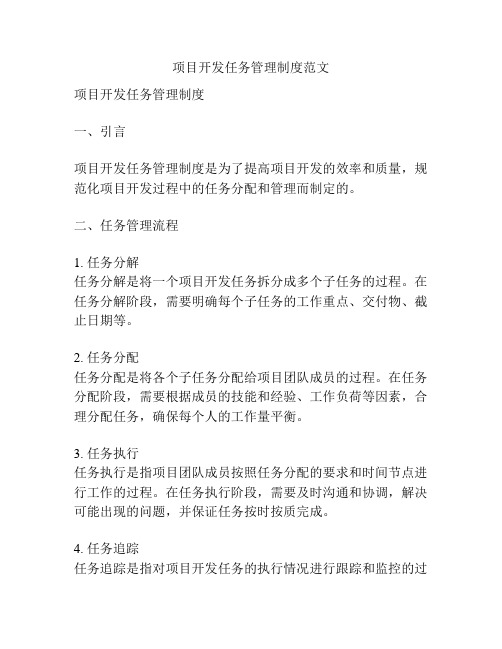 项目开发任务管理制度范文

项目开发任务管理制度

一、引言

项目开发任务管理制度是为了提高项目开发的效率和质量，规范化项目开发过程中的任务分配和管理而制定的。

二、任务管理流程

1. 任务分解
任务分解是将一个项目开发任务拆分成多个子任务的过程。在任务分解阶段，需要明确每个子任务的工作重点、交付物、截止日期等。

2. 任务分配
任务分配是将各个子任务分配给项目团队成员的过程。在任务分配阶段，需要根据成员的技能和经验、工作负荷等因素，合理分配任务，确保每个人的工作量平衡。

3. 任务执行
任务执行是指项目团队成员按照任务分配的要求和时间节点进行工作的过程。在任务执行阶段，需要及时沟通和协调，解决可能出现的问题，并保证任务按时按质完成。

4. 任务追踪
任务追踪是指对项目开发任务的执行情况进行跟踪和监控的过